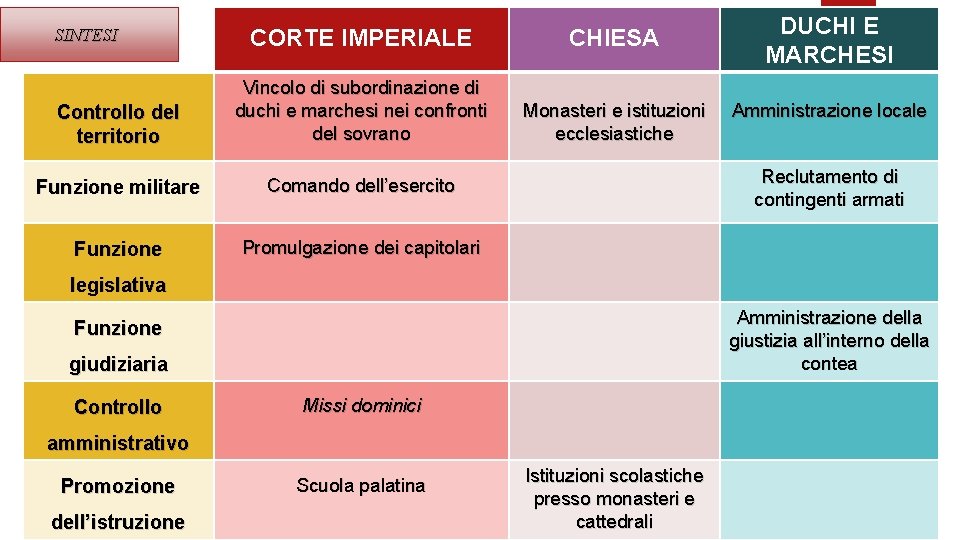 | SINTESI | CORTE IMPERIALE | CHIESA | DUCHI E MARCHESI |
|---|---|---|---|
| Controllo del territorio | Vincolo di subordinazione di duchi e marchesi nei confronti del sovrano | Monasteri e istituzioni ecclesiastiche | Amministrazione locale |
| Funzione militare | Comando dell'esercito | | Reclutamento di contingenti armati |
| Funzione legislativa | Promulgazione dei capitolari | | |
| Funzione giudiziaria | | | Amministrazione della giustizia all'interno della contea |
| Controllo amministrativo | Missi dominici | | |
| Promozione dell'istruzione | Scuola palatina | Istituzioni scolastiche presso monasteri e cattedrali | |